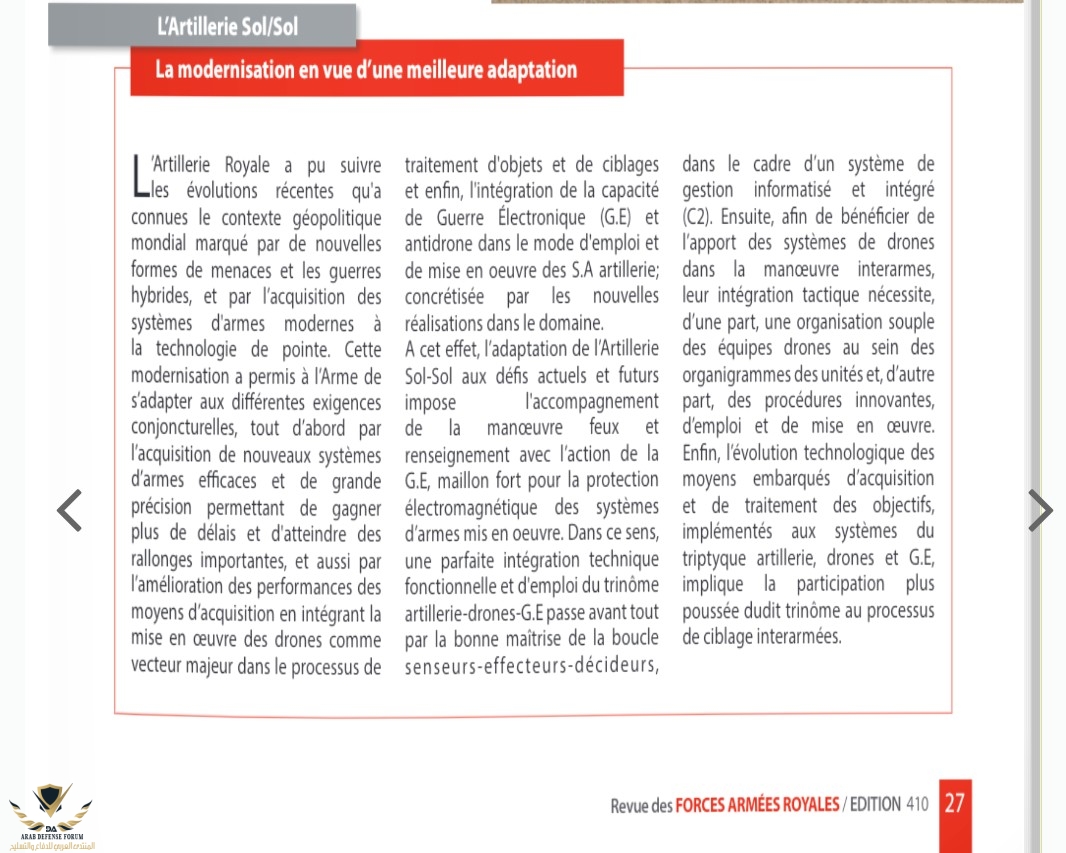 L'Artillerie Sol/Sol

La modernisation en vue d'une meilleure adaptation

L'Artillerie Royale a pu suivre les évolutions récentes qu'a connues le contexte géopolitique mondial marqué par de nouvelles formes de menaces et les guerres hybrides, et par l'acquisition des systèmes d'armes modernes à la technologie de pointe. Cette modernisation a permis à l'Arme de s'adapter aux différentes exigences conjoncturelles, tout d'abord par l'acquisition de nouveaux systèmes d'armes efficaces et de grande précision permettant de gagner plus de délais et d'atteindre des rallonges importantes, et aussi par l'amélioration des performances des moyens d'acquisition en intégrant la mise en œuvre des drones comme vecteur majeur dans le processus de traitement d'objets et de ciblages et enfin, l'intégration de la capacité de Guerre Électronique (G.E) et antidrone dans le mode d'emploi et de mise en oeuvre des S.A artillerie; concrétisée par les nouvelles réalisations dans le domaine.

A cet effet, l'adaptation de l'Artillerie Sol-Sol aux défis actuels et futurs impose l'accompagnement de la manœuvre feux et renseignement avec l'action de la G.E, maillon fort pour la protection électromagnétique des systèmes d'armes mis en oeuvre. Dans ce sens, une parfaite intégration technique fonctionnelle et d'emploi du trinôme artillerie-drones-G.E passe avant tout par la bonne maîtrise de la boucle senseurs-effecteurs-décideurs, dans le cadre d'un système de gestion informatisé et intégré (C2). Ensuite, afin de bénéficier de l'apport des systèmes de drones dans la manœuvre interarmes, leur intégration tactique nécessite, d'une part, une organisation souple des équipes drones au sein des organigrammes des unités et, d'autre part, des procédures innovantes, d'emploi et de mise en œuvre. Enfin, l'évolution technologique des moyens embarqués d'acquisition et de traitement des objectifs, implémentés aux systèmes du triptyque artillerie, drones et G.E, implique la participation plus poussée dudit trinôme au processus de ciblage interarmées.

Revue des FORCES ARMÉES ROYALES / EDITION 410 27

ARAB DEFENSE FORUM
المنتدى العربي للدفاع والتسليح